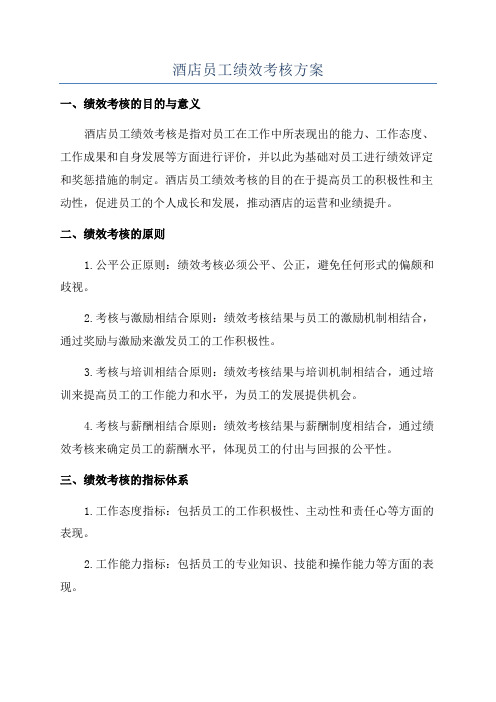 酒店员工绩效考核方案

一、绩效考核的目的与意义

酒店员工绩效考核是指对员工在工作中所表现出的能力、工作态度、工作成果和自身发展等方面进行评价，并以此为基础对员工进行绩效评定和奖惩措施的制定。酒店员工绩效考核的目的在于提高员工的积极性和主动性，促进员工的个人成长和发展，推动酒店的运营和业绩提升。

二、绩效考核的原则

1.公平公正原则：绩效考核必须公平、公正，避免任何形式的偏颇和歧视。

2.考核与激励相结合原则：绩效考核结果与员工的激励机制相结合，通过奖励与激励来激发员工的工作积极性。

3.考核与培训相结合原则：绩效考核结果与培训机制相结合，通过培训来提高员工的工作能力和水平，为员工的发展提供机会。

4.考核与薪酬相结合原则：绩效考核结果与薪酬制度相结合，通过绩效考核来确定员工的薪酬水平，体现员工的付出与回报的公平性。

三、绩效考核的指标体系

1.工作态度指标：包括员工的工作积极性、主动性和责任心等方面的表现。

2.工作能力指标：包括员工的专业知识、技能和操作能力等方面的表现。